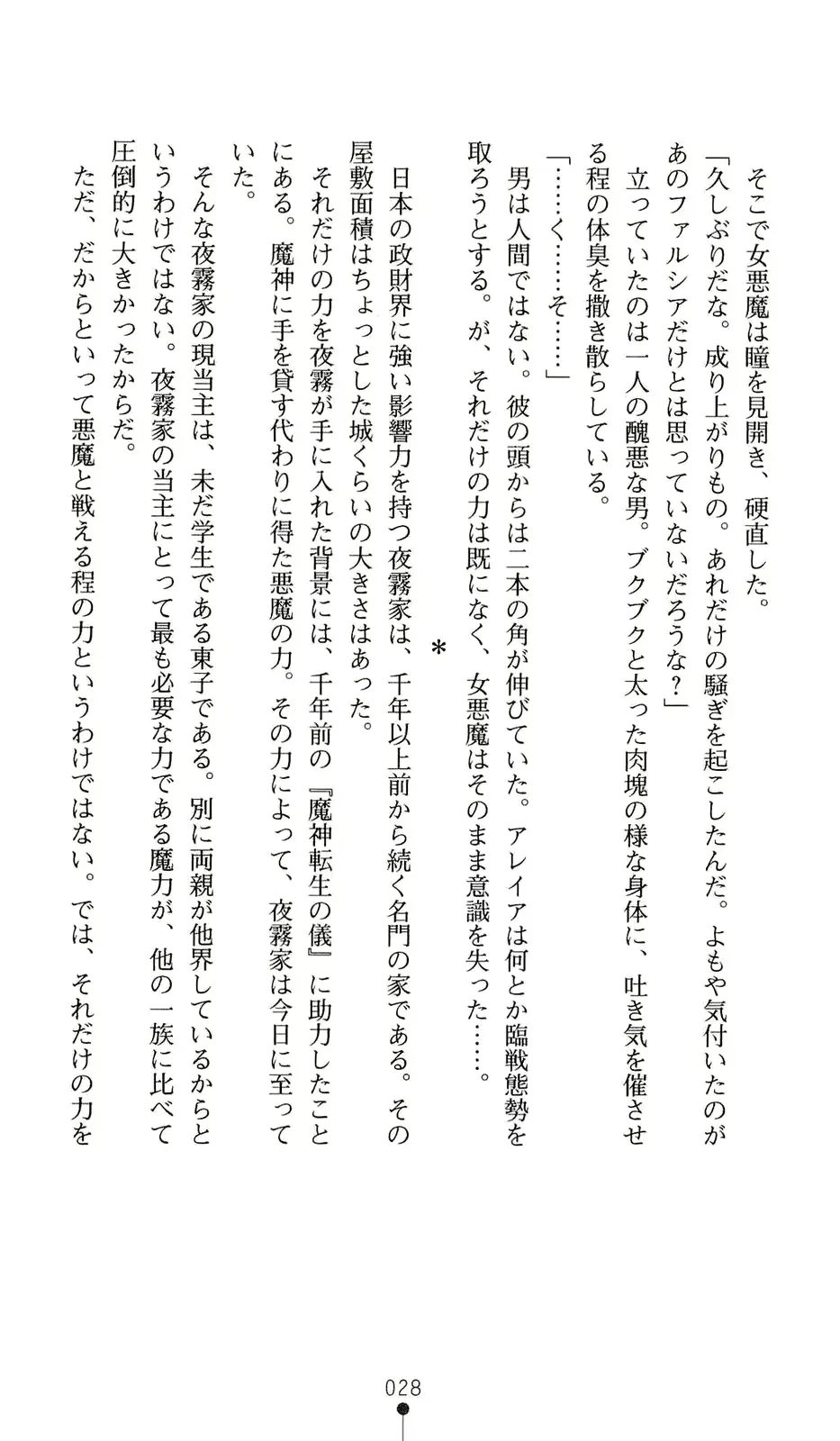 そこで女悪魔は瞳を見開き、硬直した。

「久しぶりだな。成り上がりもの。あれだけの騒ぎを起こしたんだ。よもや気付いたのがあのファルシアだけとは思っていないだろうな？」

立っていたのは一人の醜悪な男。ブクブクと太った肉塊の様な身体に、吐き気を催させる程の体臭を撒き散らしている。

「……く……そ……」

男は人間ではない。彼の頭からは二本の角が伸びていた。アレイアは何とか臨戦態勢を取ろうとする。が、それだけの力は既になく、女悪魔はそのまま意識を失った……。

＊

日本の政財界に強い影響力を持つ夜霧家は、千年以上前から続く名門の家である。その屋敷面積はちょっとした城くらいの大きさはあった。

それだけの力を夜霧が手に入れた背景には、千年前の『魔神転生の儀』に助力したことにある。魔神に手を貸す代わりに得た悪魔の力。その力によって、夜霧家は今日に至っていた。

そんな夜霧家の現当主は、未だ学生である東子である。別に両親が他界しているからというわけではない。夜霧家の当主にとって最も必要な力である魔力が、他の一族に比べて圧倒的に大きかったからだ。

ただ、だからといって悪魔と戦える程の力というわけではない。では、それだけの力を

028